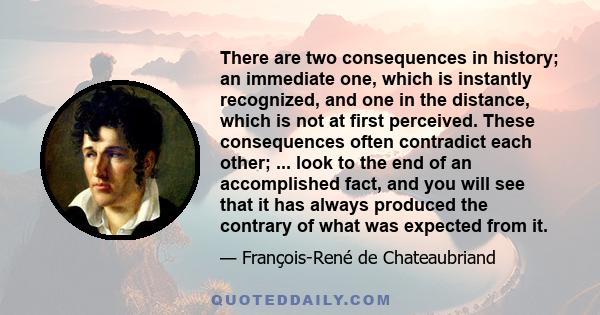 There are two consequences in history; an immediate one, which is instantly recognized, and one in the distance, which is not at first perceived. These consequences often contradict each other; ... look to the end of an accomplished fact, and you will see that it has always produced the contrary of what was expected from it.

— François-René de Chateaubriand

QUOTEDDAILY.COM